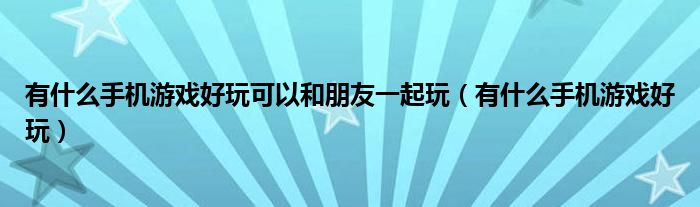 有什么手机游戏好玩可以和朋友一起玩（有什么手机游戏好玩）